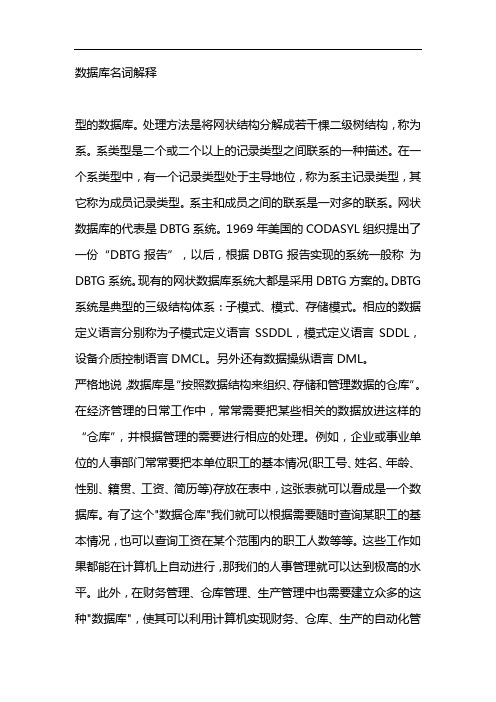 数据库名词解释

型的数据库。处理方法是将网状结构分解成若干棵二级树结构，称为系。系类型是二个或二个以上的记录类型之间联系的一种描述。在一个系类型中，有一个记录类型处于主导地位，称为系主记录类型，其它称为成员记录类型。系主和成员之间的联系是一对多的联系。网状数据库的代表是 DBTG 系统。1969 年美国的 CODASYL 组织提出了一份“DBTG 报告”，以后，根据 DBTG 报告实现的系统一般称 为 DBTG 系统。现有的网状数据库系统大都是采用 DBTG 方案的。DBTG 系统是典型的三级结构体系：子模式、模式、存储模式。相应的数据定义语言分别称为子模式定义语言 SSDDL，模式定义语言 SDDL，设备介质控制语言 DMCL。另外还有数据操纵语言 DML。
严格地说，数据库是“按照数据结构来组织、存储和管理数据的仓库”。在经济管理的日常工作中，常常需要把某些相关的数据放进这样的“仓库”，并根据管理的需要进行相应的处理。例如，企业或事业单位的人事部门常常要把本单位职工的基本情况(职工号、姓名、年龄、性别、籍贯、工资、简历等)存放在表中，这张表就可以看成是一个数据库。有了这个"数据仓库"我们就可以根据需要随时查询某职工的基本情况，也可以查询工资在某个范围内的职工人数等等。这些工作如果都能在计算机上自动进行，那我们的人事管理就可以达到极高的水平。此外，在财务管理、仓库管理、生产管理中也需要建立众多的这种"数据库"，使其可以利用计算机实现财务、仓库、生产的自动化管